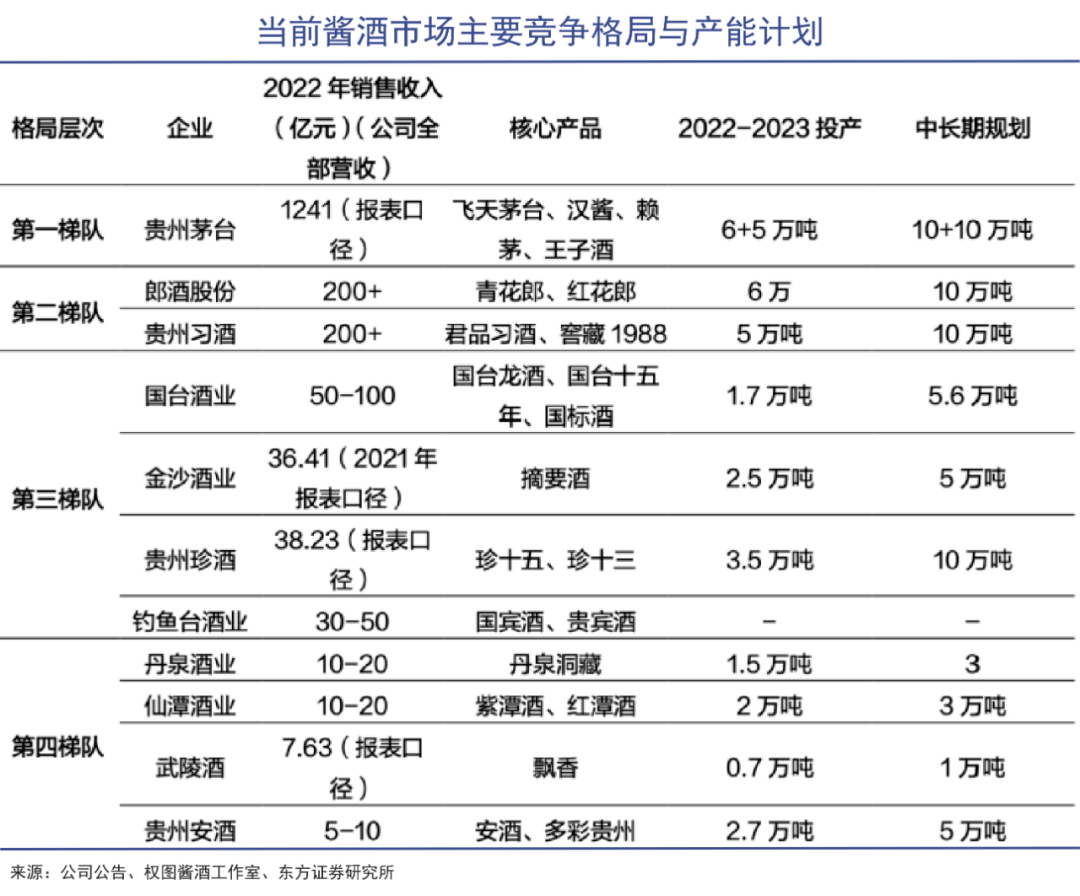 当前酱酒市场主要竞争格局与产能计划

| 格局层次 | 企业 | 2022 年销售收入（亿元）（公司全部营收） | 核心产品 | 2022-2023 投产 | 中长期规划 |
|---|---|---|---|---|---|
| 第一梯队 | 贵州茅台 | 1241（报表口径） | 飞天茅台、汉酱、赖茅、王子酒 | 6+5 万吨 | 10+10 万吨 |
| 第二梯队 | 郎酒股份 | 200+ | 青花郎、红花郎 | 6 万 | 10 万吨 |
| | 贵州习酒 | 200+ | 君品习酒、窖藏 1988 | 5 万吨 | 10 万吨 |
| 第三梯队 | 国台酒业 | 50-100 | 国台龙酒、国台十五年、国标酒 | 1.7 万吨 | 5.6 万吨 |
| | 金沙酒业 | 36.41（2021 年报表口径） | 摘要酒 | 2.5 万吨 | 5 万吨 |
| | 贵州珍酒 | 38.23（报表口径） | 珍十五、珍十三 | 3.5 万吨 | 10 万吨 |
| | 钓鱼台酒业 | 30-50 | 国宾酒、贵宾酒 | - | - |
| 第四梯队 | 丹泉酒业 | 10-20 | 丹泉洞藏 | 1.5 万吨 | 3 |
| | 仙潭酒业 | 10-20 | 紫潭酒、红潭酒 | 2 万吨 | 3 万吨 |
| | 武陵酒 | 7.63（报表口径） | 飘香 | 0.7 万吨 | 1 万吨 |
| | 贵州安酒 | 5-10 | 安酒、多彩贵州 | 2.7 万吨 | 5 万吨 |

来源：公司公告、权图酱酒工作室、东方证券研究所